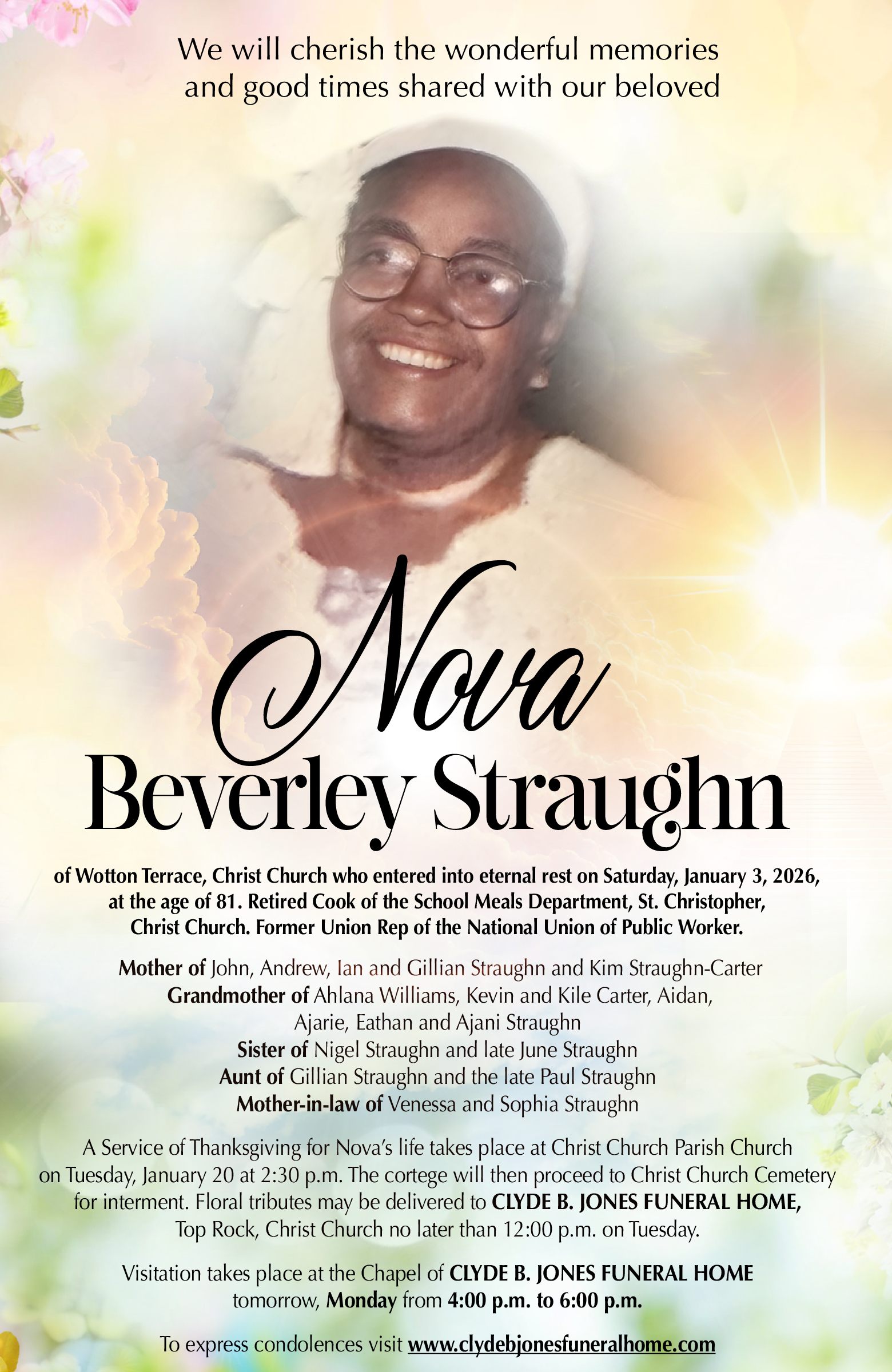 We will cherish the wonderful memories and good times shared with our beloved

Nova
Beverley Straughn

of Wotton Terrace, Christ Church who entered into eternal rest on Saturday, January 3, 2026, at the age of 81. Retired Cook of the School Meals Department, St. Christopher, Christ Church. Former Union Rep of the National Union of Public Worker.

Mother of John, Andrew, Ian and Gillian Straughn and Kim Straughn-Carter
Grandmother of Ahlana Williams, Kevin and Kile Carter, Aidan, Ajarie, Eathan and Ajani Straughn
Sister of Nigel Straughn and late June Straughn
Aunt of Gillian Straughn and the late Paul Straughn
Mother-in-law of Venessa and Sophia Straughn

A Service of Thanksgiving for Nova's life takes place at Christ Church Parish Church on Tuesday, January 20 at 2:30 p.m. The cortege will then proceed to Christ Church Cemetery for interment. Floral tributes may be delivered to CLYDE B. JONES FUNERAL HOME, Top Rock, Christ Church no later than 12:00 p.m. on Tuesday.

Visitation takes place at the Chapel of CLYDE B. JONES FUNERAL HOME tomorrow, Monday from 4:00 p.m. to 6:00 p.m.

To express condolences visit www.clydebjonesfuneralhome.com